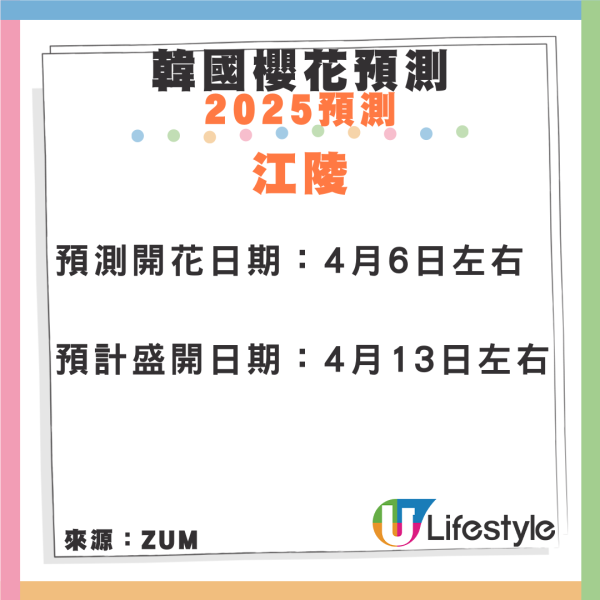 韓國櫻花預測
2025預測

江陵

預測開花日期：4月6日左右

預計盛開日期：4月13日左右

來源：ZUM

U Lifestyle